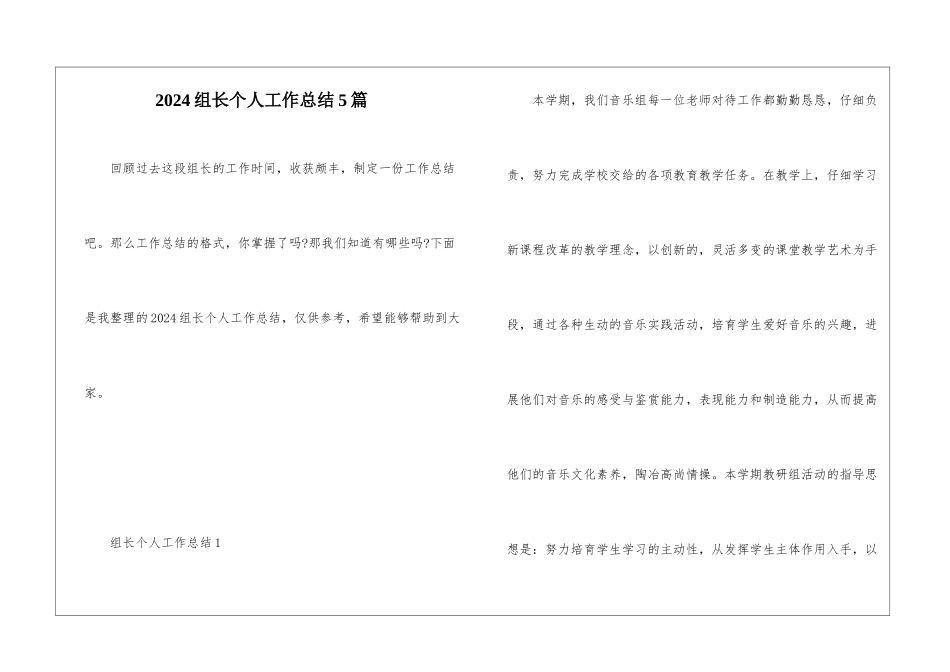 2024组长个人工作总结5篇

回顾过去这段组长的工作时间，收获颇丰，制定一份工作总结吧。那么工作总结的格式，你掌握了吗?那我们知道有哪些吗?下面是我整理的2024组长个人工作总结，仅供参考，希望能够帮助到大家。

组长个人工作总结1

本学期，我们音乐组每一位老师对待工作都勤勤恳恳，仔细负责，努力完成学校交给的各项教育教学任务。在教学上，仔细学习新课程改革的教学理念，以创新的，灵活多变的课堂教学艺术为手段，通过各种生动的音乐实践活动，培育学生爱好音乐的兴趣，进展他们对音乐的感受与鉴赏能力，表现能力和制造能力，从而提高他们的音乐文化素养，陶冶高尚情操。本学期教研组活动的指导思想是：努力培育学生学习的主动性，从发挥学生主体作用入手，以